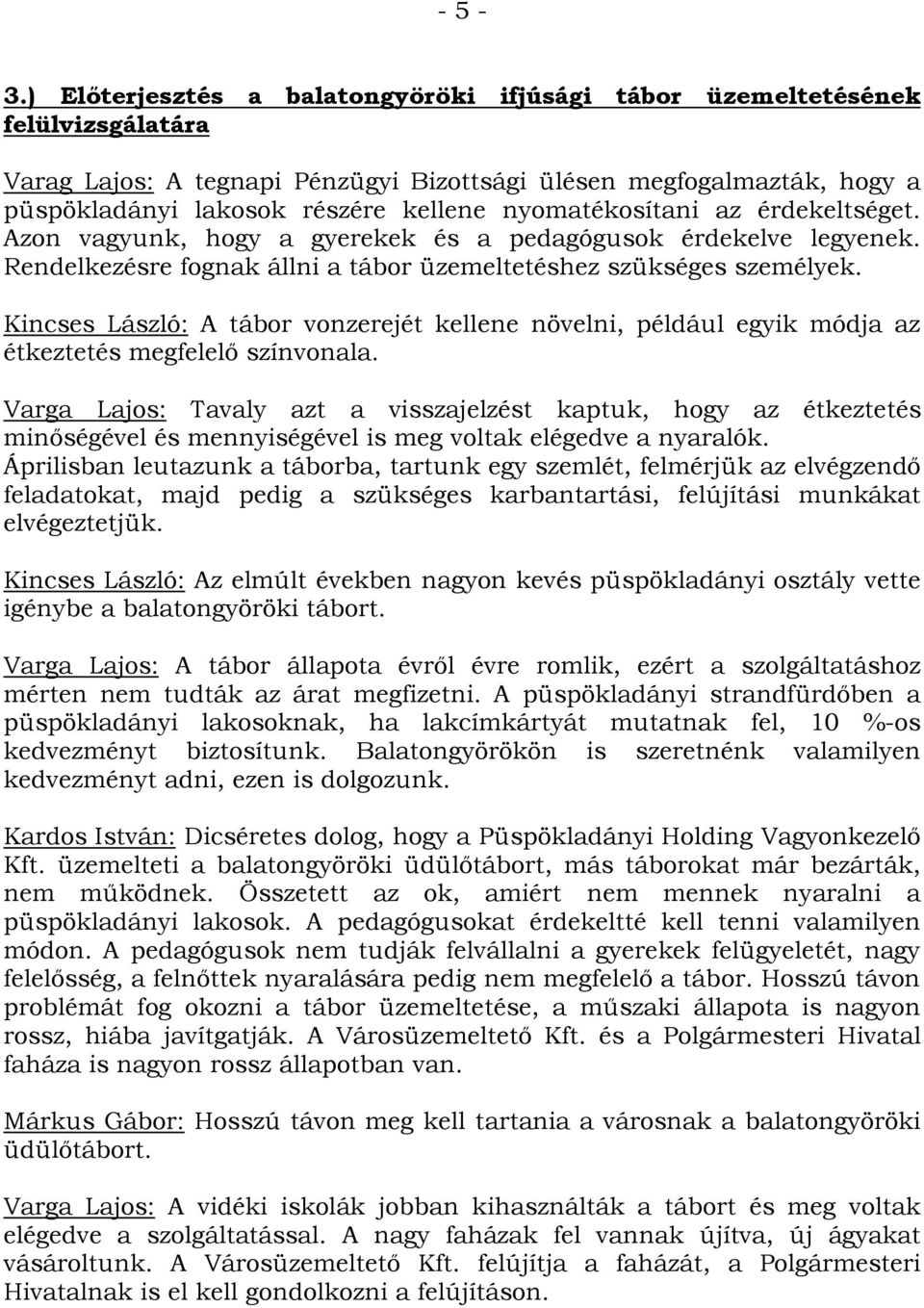 - 5 -

3.) Előterjesztés a balatongyöröki ifjúsági tábor üzemeltetésének felülvizsgálatára

Varag Lajos: A tegnapi Pénzügyi Bizottsági ülésen megfogalmazták, hogy a püspökladányi lakosok részére kellene nyomatékosítani az érdekeltséget. Azon vagyunk, hogy a gyerekek és a pedagógusok érdekelve legyenek. Rendelkezésre fognak állni a tábor üzemeltetéshez szükséges személyek.

Kincses László: A tábor vonzerejét kellene növelni, például egyik módja az étkeztetés megfelelő színvonala.

Varga Lajos: Tavaly azt a visszajelzést kaptuk, hogy az étkeztetés minőségével és mennyiségével is meg voltak elégedve a nyaralók. Áprilisban leutazunk a táborba, tartunk egy szemlét, felmérjük az elvégzendő feladatokat, majd pedig a szükséges karbantartási, felújítási munkákat elvégeztetjük.

Kincses László: Az elmúlt években nagyon kevés püspökladányi osztály vette igénybe a balatongyöröki tábort.

Varga Lajos: A tábor állapota évről évre romlik, ezért a szolgáltatáshoz mérten nem tudták az árat megfizetni. A püspökladányi strandfürdőben a püspökladányi lakosoknak, ha lakcímkártyát mutatnak fel, 10 %-os kedvezményt biztosítunk. Balatongyörökön is szeretnénk valamilyen kedvezményt adni, ezen is dolgozunk.

Kardos István: Dicséretes dolog, hogy a Püspökladányi Holding Vagyonkezelő Kft. üzemelteti a balatongyöröki üdülőtábort, más táborokat már bezárták, nem működnek. Összetett az ok, amiért nem mennek nyaralni a püspökladányi lakosok. A pedagógusokat érdekeltté kell tenni valamilyen módon. A pedagógusok nem tudják felvállalni a gyerekek felügyeletét, nagy felelősség, a felnőttek nyaralására pedig nem megfelelő a tábor. Hosszú távon problémát fog okozni a tábor üzemeltetése, a műszaki állapota is nagyon rossz, hiába javítgatják. A Városüzemeltető Kft. és a Polgármesteri Hivatal faháza is nagyon rossz állapotban van.

Márkus Gábor: Hosszú távon meg kell tartania a városnak a balatongyöröki üdülőtábort.

Varga Lajos: A vidéki iskolák jobban kihasználták a tábort és meg voltak elégedve a szolgáltatással. A nagy faházak fel vannak újítva, új ágyakat vásároltunk. A Városüzemeltető Kft. felújítja a faházát, a Polgármesteri Hivatalnak is el kell gondolkozni a felújításon.